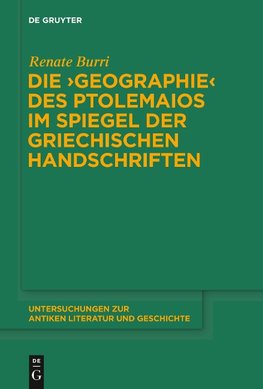 DE GRUYTER

Renate Burri

DIE ›GEOGRAPHIE‹ DES PTOLEMAIOS IM SPIEGEL DER GRIECHISCHEN HANDSCHRIFTEN

UNTERSUCHUNGEN ZUR ANTIKEN LITERATUR UND GESCHICHTE

DE G